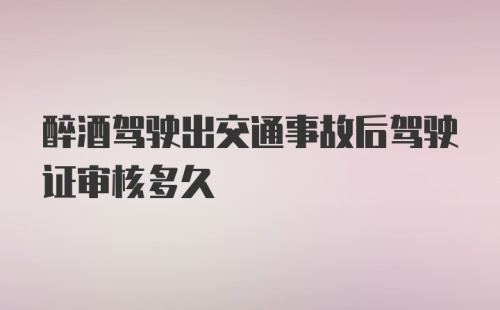 醉酒驾驶出交通事故后驾驶证审核多久